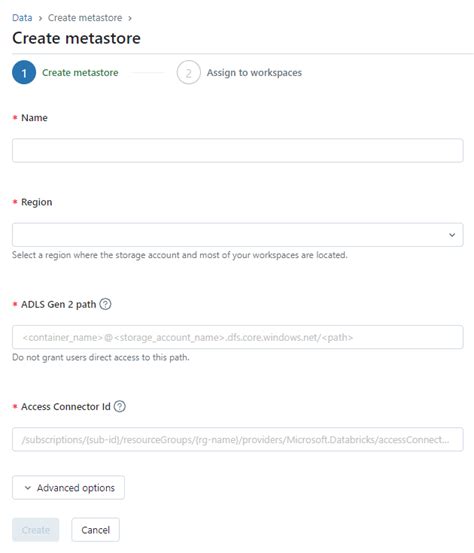 Data › Create metastore ›

Create metastore

1 Create metastore

2 Assign to workspaces

* Name

* Region

Select a region where the storage account and most of your workspaces are located.

* ADLS Gen 2 path ?

<container_name>@<storage_account_name>.dfs.core.windows.net/<path>

Do not grant users direct access to this path.

* Access Connector Id ?

/subscriptions/{sub-id}/resourceGroups/{rg-name}/providers/Microsoft.Databricks/accessConnect...

Advanced options

Create

Cancel